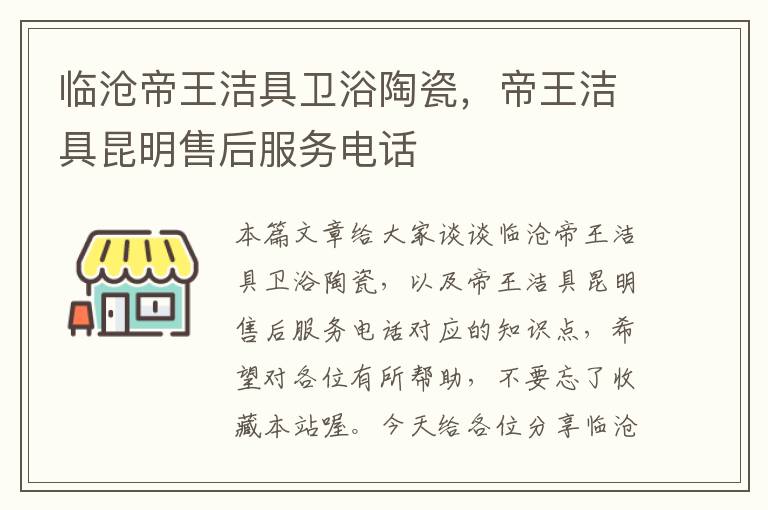 临沧帝王洁具卫浴陶瓷，帝王洁具昆明售后服务电话

本篇文章给大家谈谈临沧帝王洁具卫浴陶瓷，以及帝王洁具昆明售后服务电话对应的知识点，希望对各位有所帮助，不要忘了收藏本站喔。今天给各位分享临沧